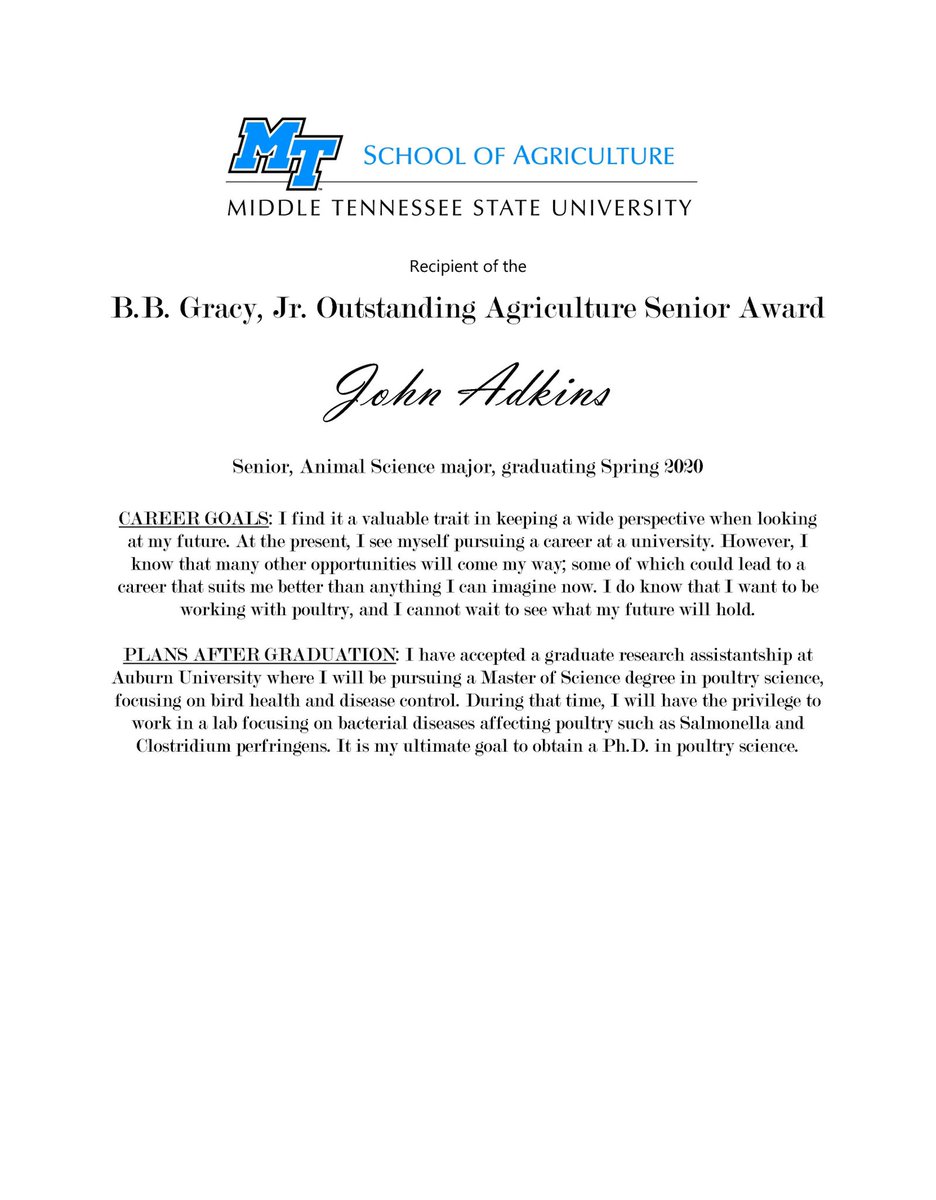 MT SCHOOL OF AGRICULTURE
MIDDLE TENNESSEE STATE UNIVERSITY

Recipient of the

B.B. Gracy, Jr. Outstanding Agriculture Senior Award

John Adkins

Senior, Animal Science major, graduating Spring 2020

CAREER GOALS: I find it a valuable trait in keeping a wide perspective when looking at my future. At the present, I see myself pursuing a career at a university. However, I know that many other opportunities will come my way; some of which could lead to a career that suits me better than anything I can imagine now. I do know that I want to be working with poultry, and I cannot wait to see what my future will hold.

PLANS AFTER GRADUATION: I have accepted a graduate research assistantship at Auburn University where I will be pursuing a Master of Science degree in poultry science, focusing on bird health and disease control. During that time, I will have the privilege to work in a lab focusing on bacterial diseases affecting poultry such as Salmonella and Clostridium perfringens. It is my ultimate goal to obtain a Ph.D. in poultry science.